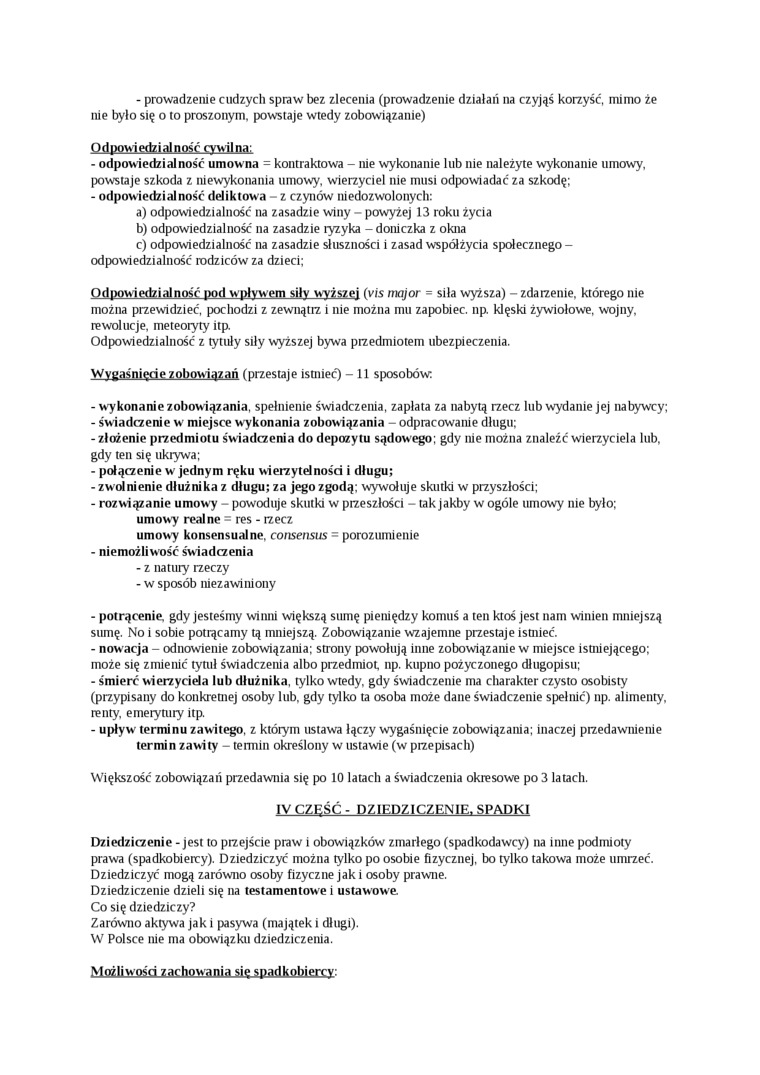 - prowadzenie cudzych spraw bez zlecenia (prowadzenie działań na czyjąś korzyść, mimo że nie było się o to proszonym, powstaje wtedy zobowiązanie)

Odpowiedzialność cywilna:
- odpowiedzialność umowna = kontraktowa – nie wykonanie lub nie należyte wykonanie umowy, powstaje szkoda z niewykonania umowy, wierzyciel nie musi odpowiadać za szkodę;
- odpowiedzialność deliktowa – z czynów niedozwolonych:
a) odpowiedzialność na zasadzie winy – powyżej 13 roku życia
b) odpowiedzialność na zasadzie ryzyka – doniczka z okna
c) odpowiedzialność na zasadzie słuszności i zasad współżycia społecznego – odpowiedzialność rodziców za dzieci;

Odpowiedzialność pod wpływem siły wyższej (vis major = siła wyższa) – zdarzenie, którego nie można przewidzieć, pochodzi z zewnątrz i nie można mu zapobiec. np. klęski żywiołowe, wojny, rewolucje, meteoryty itp.
Odpowiedzialność z tytuły siły wyższej bywa przedmiotem ubezpieczenia.

Wygaśnięcie zobowiązań (przestaje istnieć) – 11 sposobów:

- wykonanie zobowiązania, spełnienie świadczenia, zapłata za nabytą rzecz lub wydanie jej nabywcy;
- świadczenie w miejsce wykonania zobowiązania – odpracowanie długu;
- złożenie przedmiotu świadczenia do depozytu sądowego; gdy nie można znaleźć wierzyciela lub, gdy ten się ukrywa;
- połączenie w jednym ręku wierzytelności i długu;
- zwolnienie dłużnika z długu; za jego zgodą; wywołuje skutki w przyszłości;
- rozwiązanie umowy – powoduje skutki w przeszłości – tak jakby w ogóle umowy nie było;
umowy realne = res - rzecz
umowy konsensualne, consensus = porozumienie
- niemożliwość świadczenia
- z natury rzeczy
- w sposób niezawiniony

- potrącenie, gdy jesteśmy winni większą sumę pieniędzy komuś a ten ktoś jest nam winien mniejszą sumę. No i sobie potrącamy tą mniejszą. Zobowiązanie wzajemne przestaje istnieć.
- nowacja – odnowienie zobowiązania; strony powołują inne zobowiązanie w miejsce istniejącego; może się zmienić tytuł świadczenia albo przedmiot, np. kupno pożyczonego długopisu;
- śmierć wierzyciela lub dłużnika, tylko wtedy, gdy świadczenie ma charakter czysto osobisty (przypisany do konkretnej osoby lub, gdy tylko ta osoba może dane świadczenie spełnić) np. alimenty, renty, emerytury itp.
- upływ terminu zawitego, z którym ustawa łączy wygaśnięcie zobowiązania; inaczej przedawnienie
termin zawity – termin określony w ustawie (w przepisach)

Większość zobowiązań przedawnia się po 10 latach a świadczenia okresowe po 3 latach.

IV CZĘŚĆ - DZIEDZICZENIE, SPADKI

Dziedziczenie - jest to przejście praw i obowiązków zmarłego (spadkodawcy) na inne podmioty prawa (spadkobiercy). Dziedziczyć można tylko po osobie fizycznej, bo tylko takowa może umrzeć. Dziedziczyć mogą zarówno osoby fizyczne jak i osoby prawne.
Dziedziczenie dzieli się na testamentowe i ustawowe.
Co się dziedziczy?
Zarówno aktywa jak i pasywa (majątek i długi).
W Polsce nie ma obowiązku dziedziczenia.

Możliwości zachowania się spadkobiercy: